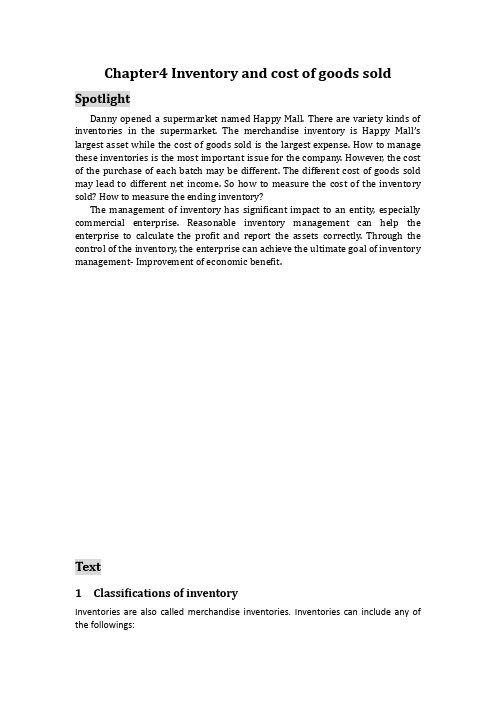 Chapter4 Inventory and cost of goods sold

Spotlight

Danny opened a supermarket named Happy Mall. There are variety kinds of inventories in the supermarket. The merchandise inventory is Happy Mall's largest asset while the cost of goods sold is the largest expense. How to manage these inventories is the most important issue for the company. However, the cost of the purchase of each batch may be different. The different cost of goods sold may lead to different net income. So how to measure the cost of the inventory sold? How to measure the ending inventory?

The management of inventory has significant impact to an entity, especially commercial enterprise. Reasonable inventory management can help the enterprise to calculate the profit and report the assets correctly. Through the control of the inventory, the enterprise can achieve the ultimate goal of inventory management- Improvement of economic benefit.

Text

1 Classifications of inventory

Inventories are also called merchandise inventories. Inventories can include any of the followings: